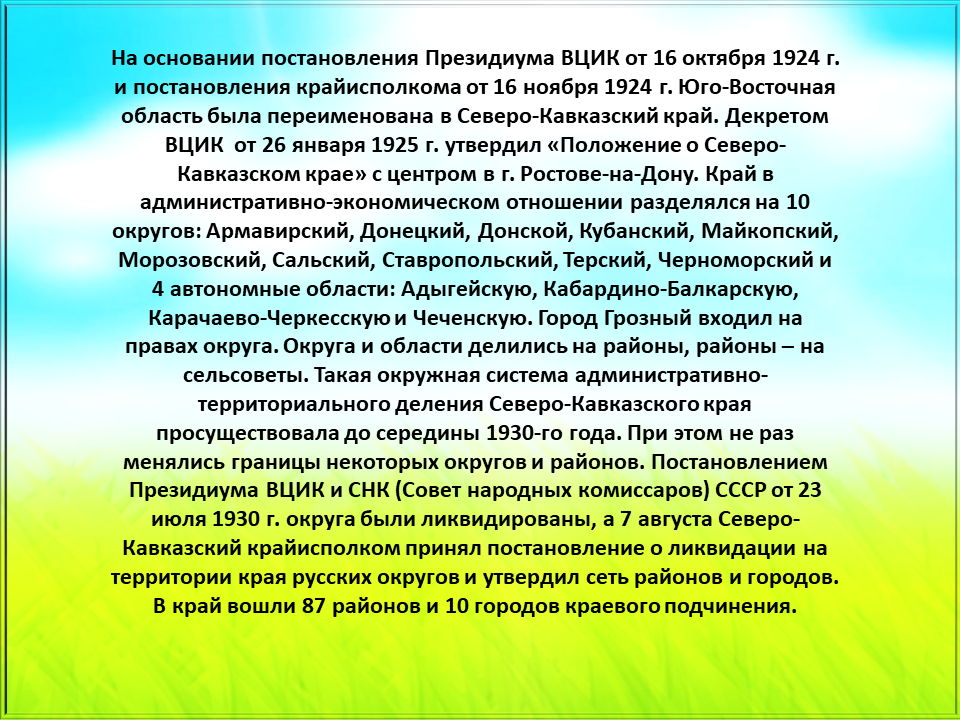 На основании постановления Президиума ВЦИК от 16 октября 1924 г. и постановления крайисполкома от 16 ноября 1924 г. Юго-Восточная область была переименована в Северо-Кавказский край. Декретом ВЦИК от 26 января 1925 г. утвердил «Положение о Северо-Кавказском крае» с центром в г. Ростове-на-Дону. Край в административно-экономическом отношении разделялся на 10 округов: Армавирский, Донецкий, Донской, Кубанский, Майкопский, Морозовский, Сальский, Ставропольский, Терский, Черноморский и 4 автономные области: Адыгейскую, Кабардино-Балкарскую, Карачаево-Черкесскую и Чеченскую. Город Грозный входил на правах округа. Округа и области делились на районы, районы – на сельсоветы. Такая окружная система административно-территориального деления Северо-Кавказского края просуществовала до середины 1930-го года. При этом не раз менялись границы некоторых округов и районов. Постановлением Президиума ВЦИК и СНК (Совет народных комиссаров) СССР от 23 июля 1930 г. округа были ликвидированы, а 7 августа Северо-Кавказский крайисполком принял постановление о ликвидации на территории края русских округов и утвердил сеть районов и городов. В край вошли 87 районов и 10 городов краевого подчинения.